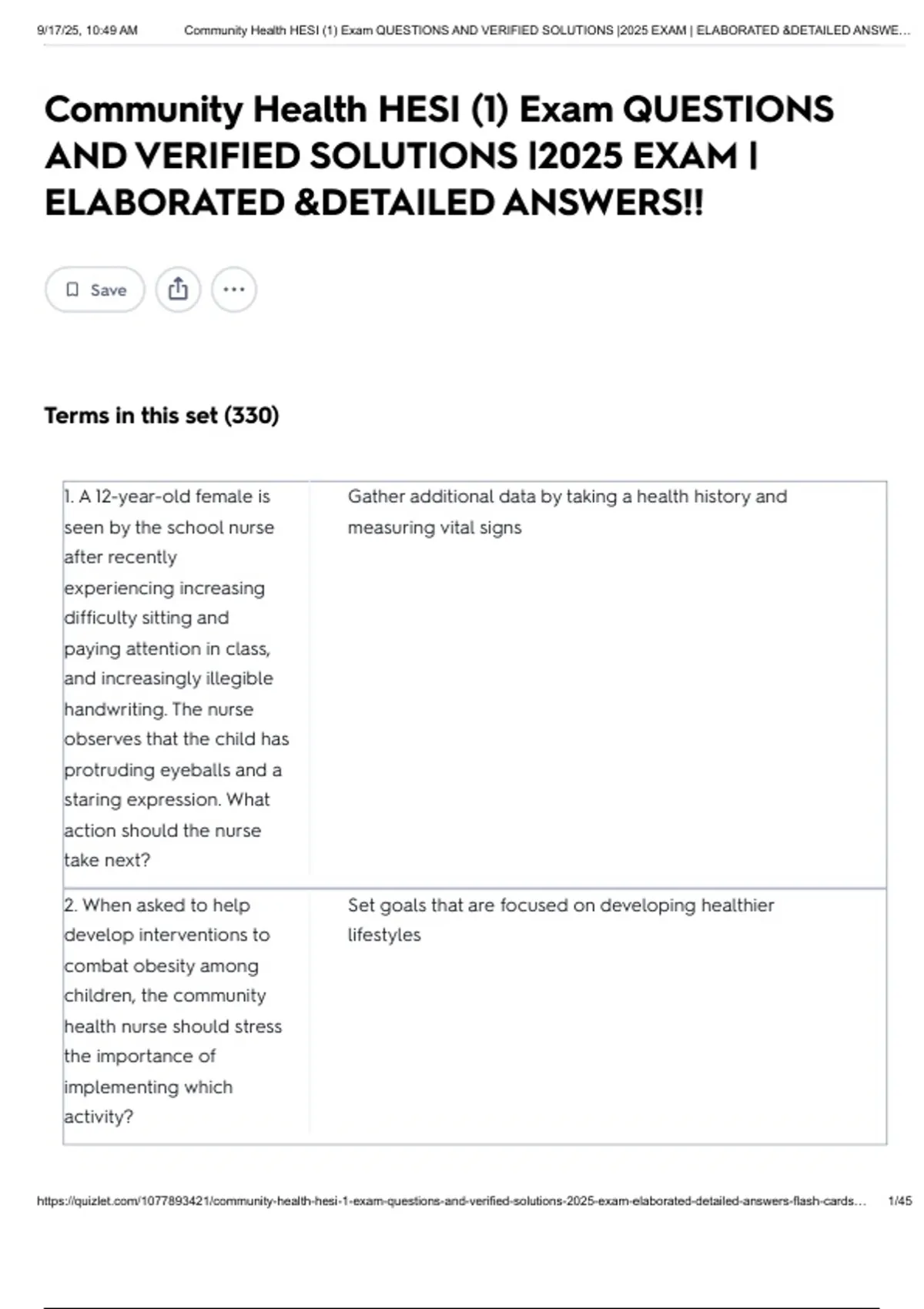 9/17/25, 10:49 AM Community Health HESI (1) Exam QUESTIONS AND VERIFIED SOLUTIONS |2025 EXAM | ELABORATED &DETAILED ANSWE...

Community Health HESI (1) Exam QUESTIONS AND VERIFIED SOLUTIONS |2025 EXAM | ELABORATED &DETAILED ANSWERS!!

Save

Terms in this set (330)

| | |
|---|---|
| 1. A 12-year-old female is seen by the school nurse after recently experiencing increasing difficulty sitting and paying attention in class, and increasingly illegible handwriting. The nurse observes that the child has protruding eyeballs and a staring expression. What action should the nurse take next? | Gather additional data by taking a health history and measuring vital signs |
| 2. When asked to help develop interventions to combat obesity among children, the community health nurse should stress the importance of implementing which activity? | Set goals that are focused on developing healthier lifestyles |

https://quizlet.com/1077893421/community-health-hesi-1-exam-questions-and-verified-solutions-2025-exam-elaborated-detailed-answers-flash-cards... 1/45